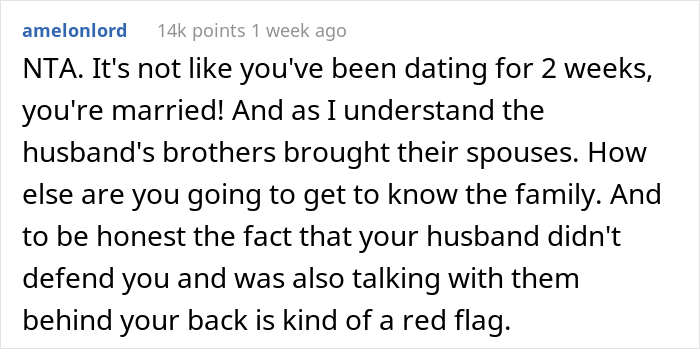 amelonlord 14k points 1 week ago

NTA. It's not like you've been dating for 2 weeks, you're married! And as I understand the husband's brothers brought their spouses. How else are you going to get to know the family. And to be honest the fact that your husband didn't defend you and was also talking with them behind your back is kind of a red flag.